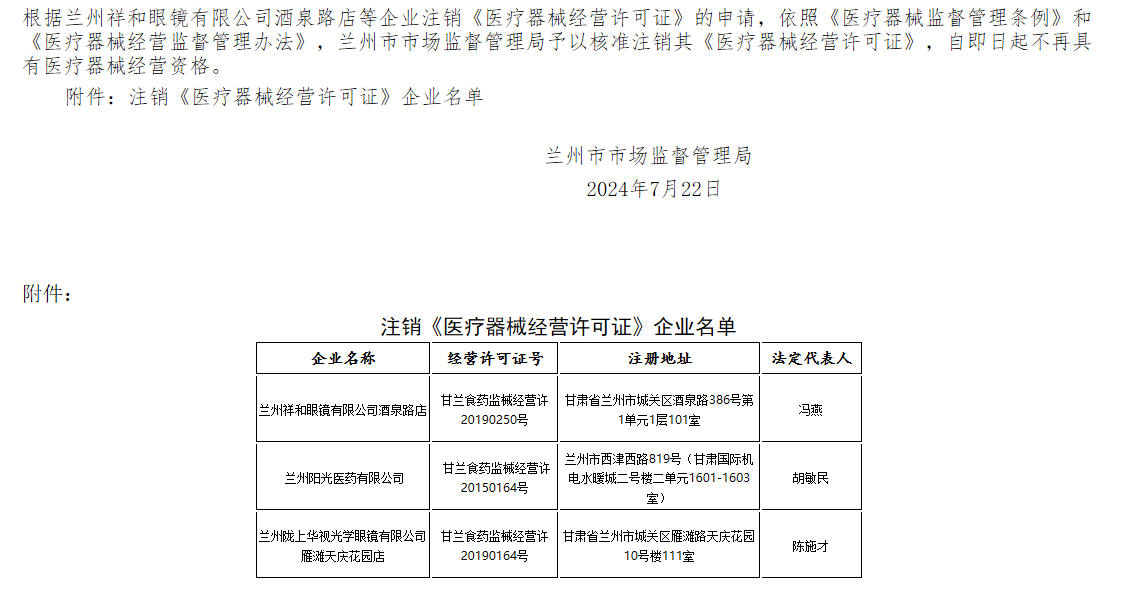 根据兰州祥和眼镜有限公司酒泉路店等企业注销《医疗器械经营许可证》的申请，依照《医疗器械监督管理条例》和《医疗器械经营监督管理办法》，兰州市市场监督管理局予以核准注销其《医疗器械经营许可证》，自即日起不再具有医疗器械经营资格。

附件：注销《医疗器械经营许可证》企业名单

兰州市市场监督管理局

2024年7月22日

附件：

注销《医疗器械经营许可证》企业名单

| 企业名称 | 经营许可证号 | 注册地址 | 法定代表人 |
|---|---|---|---|
| 兰州祥和眼镜有限公司酒泉路店 | 甘兰食药监械经营许20190250号 | 甘肃省兰州市城关区酒泉路386号第1单元1层101室 | 冯燕 |
| 兰州阳光医药有限公司 | 甘兰食药监械经营许20150164号 | 兰州市西津西路819号（甘肃国际机电水暖城二号楼二单元1601-1603室） | 胡敏民 |
| 兰州陇上华视光学眼镜有限公司雁滩天庆花园店 | 甘兰食药监械经营许20190164号 | 甘肃省兰州市城关区雁滩路天庆花园10号楼111室 | 陈施才 |